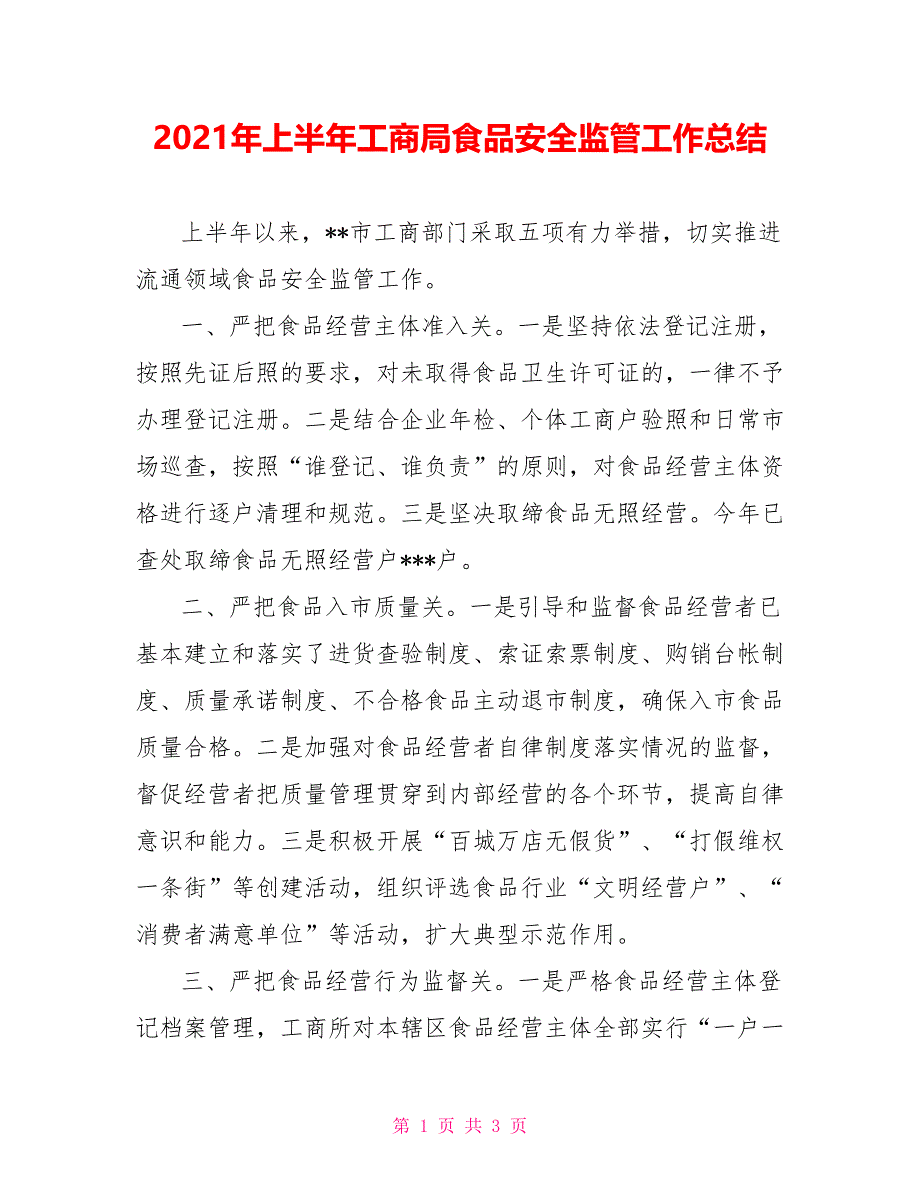 2021年上半年工商局食品安全监管工作总结

上半年以来，**市工商部门采取五项有力举措，切实推进流通领域食品安全监管工作。

一、严把食品经营主体准入关。一是坚持依法登记注册，按照先证后照的要求，对未取得食品卫生许可证的，一律不予办理登记注册。二是结合企业年检、个体工商户验照和日常市场巡查，按照“谁登记、谁负责”的原则，对食品经营主体资格进行逐户清理和规范。三是坚决取缔食品无照经营。今年已查处取缔食品无照经营户***户。

二、严把食品入市质量关。一是引导和监督食品经营者已基本建立和落实了进货查验制度、索证索票制度、购销台帐制度、质量承诺制度、不合格食品主动退市制度，确保入市食品质量合格。二是加强对食品经营者自律制度落实情况的监督，督促经营者把质量管理贯穿到内部经营的各个环节，提高自律意识和能力。三是积极开展“百城万店无假货”、“打假维权一条街”等创建活动，组织评选食品行业“文明经营户”、“消费者满意单位”等活动，扩大典型示范作用。

三、严把食品经营行为监督关。一是严格食品经营主体登记档案管理，工商所对本辖区食品经营主体全部实行“一户一

第 1 页 共 3 页